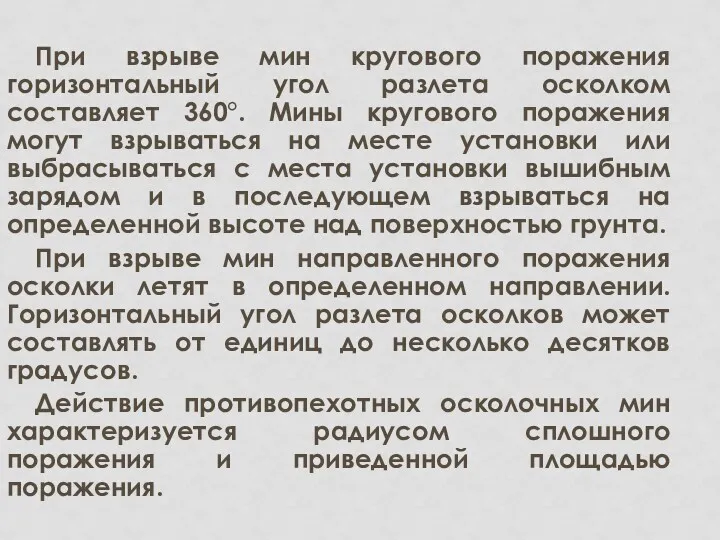 При взрыве мин кругового поражения горизонтальный угол разлета осколком составляет 360°. Мины кругового поражения могут взрываться на месте установки или выбрасываться с места установки вышибным зарядом и в последующем взрываться на определенной высоте над поверхностью грунта.

При взрыве мин направленного поражения осколки летят в определенном направлении. Горизонтальный угол разлета осколков может составлять от единиц до несколько десятков градусов.

Действие противопехотных осколочных мин характеризуется радиусом сплошного поражения и приведенной площадью поражения.